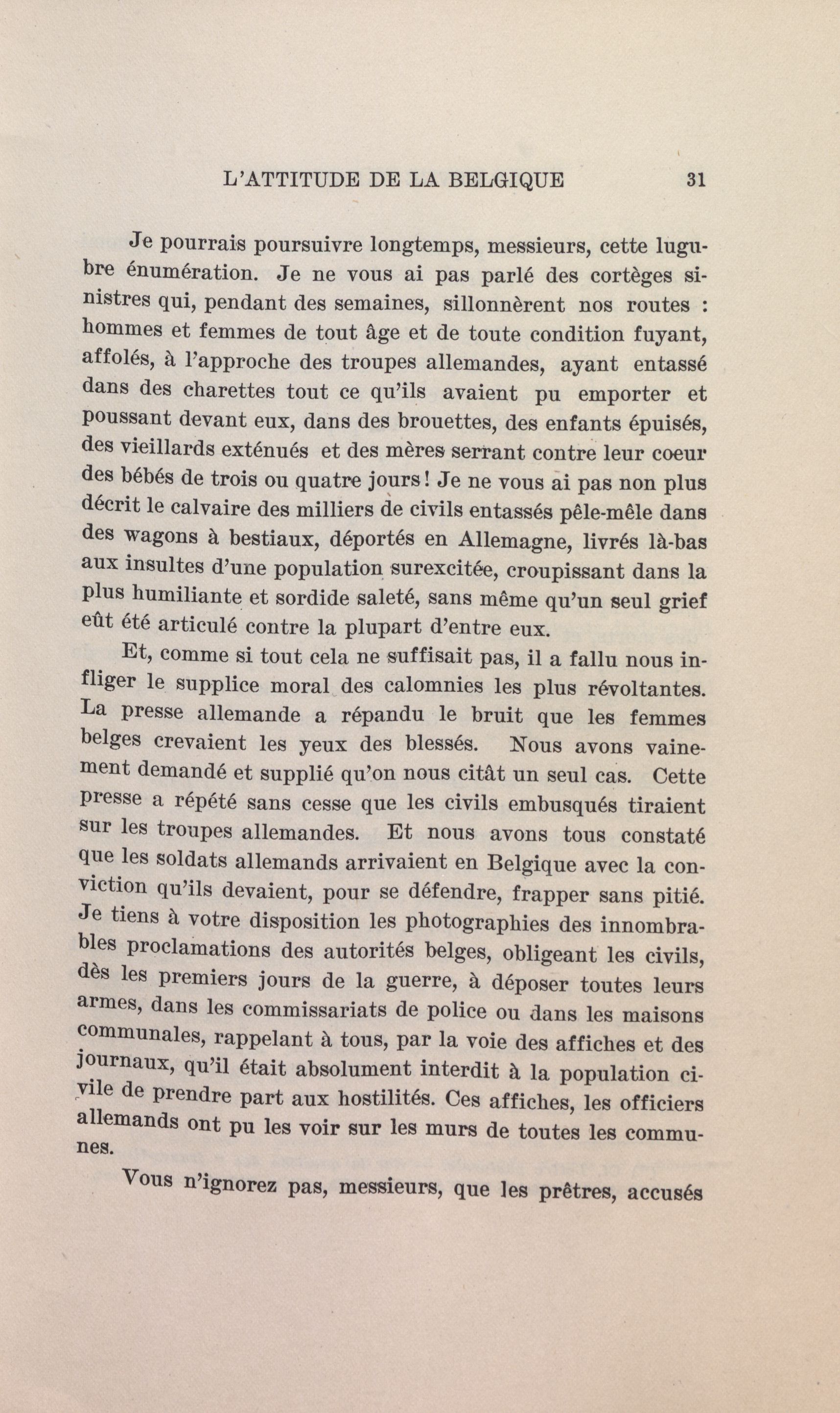 L'ATTITUDE DE LA BELGIQUE 31

Je pourrais poursuivre longtemps, messieurs, cette lugubre énumération. Je ne vous ai pas parlé des cortèges sinistres qui, pendant des semaines, sillonnèrent nos routes : hommes et femmes de tout âge et de toute condition fuyant, affolés, à l'approche des troupes allemandes, ayant entassé dans des charettes tout ce qu'ils avaient pu emporter et poussant devant eux, dans des brouettes, des enfants épuisés, des vieillards exténués et des mères serrant contre leur coeur des bébés de trois ou quatre jours! Je ne vous ai pas non plus décrit le calvaire des milliers de civils entassés pêle-mêle dans des wagons à bestiaux, déportés en Allemagne, livrés là-bas aux insultes d'une population surexcitée, croupissant dans la plus humiliante et sordide saleté, sans même qu'un seul grief eût été articulé contre la plupart d'entre eux.

Et, comme si tout cela ne suffisait pas, il a fallu nous infliger le supplice moral des calomnies les plus révoltantes. La presse allemande a répandu le bruit que les femmes belges crevaient les yeux des blessés. Nous avons vainement demandé et supplié qu'on nous citât un seul cas. Cette presse a répété sans cesse que les civils embusqués tiraient sur les troupes allemandes. Et nous avons tous constaté que les soldats allemands arrivaient en Belgique avec la conviction qu'ils devaient, pour se défendre, frapper sans pitié. Je tiens à votre disposition les photographies des innombrables proclamations des autorités belges, obligeant les civils, dès les premiers jours de la guerre, à déposer toutes leurs armes, dans les commissariats de police ou dans les maisons communales, rappelant à tous, par la voie des affiches et des journaux, qu'il était absolument interdit à la population civile de prendre part aux hostilités. Ces affiches, les officiers allemands ont pu les voir sur les murs de toutes les communes.

Vous n'ignorez pas, messieurs, que les prêtres, accusés